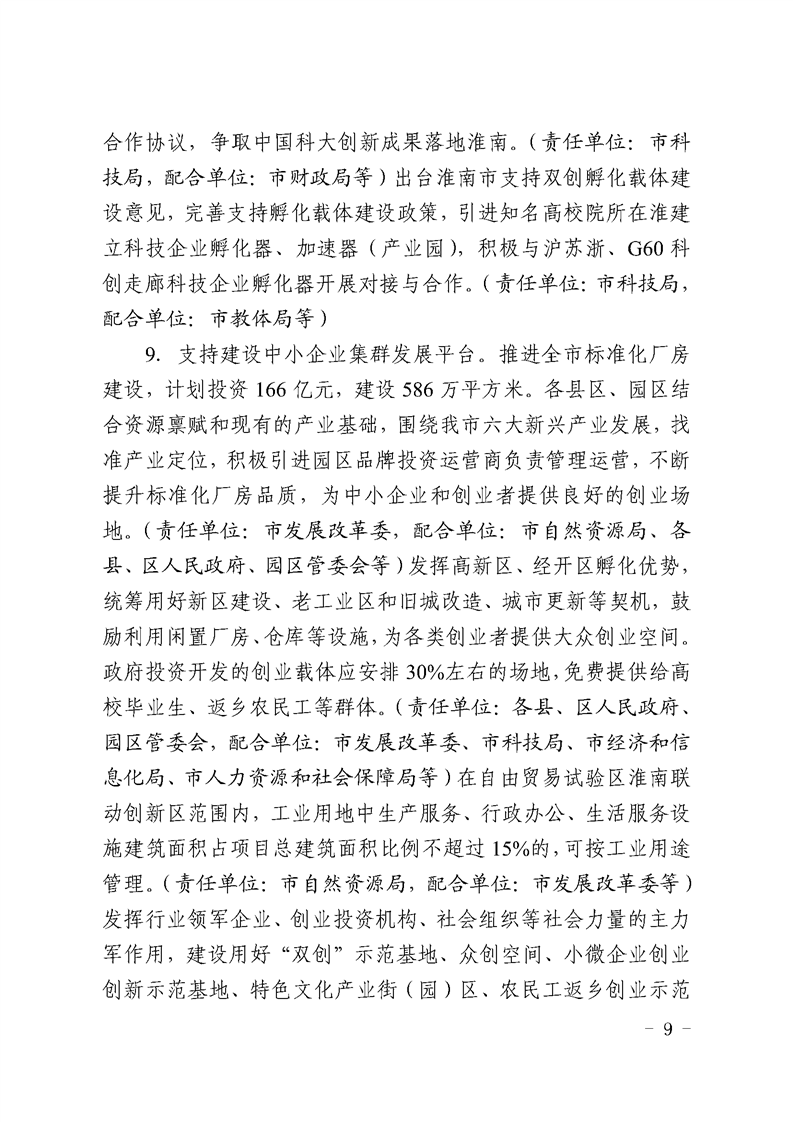 合作协议，争取中国科大创新成果落地淮南。（责任单位：市科技局，配合单位：市财政局等）出台淮南市支持双创孵化载体建设意见，完善支持孵化载体建设政策，引进知名高校院所在淮建立科技企业孵化器、加速器（产业园），积极与沪苏浙、G60科创走廊科技企业孵化器开展对接与合作。（责任单位：市科技局，配合单位：市教体局等）

9. 支持建设中小企业集群发展平台。推进全市标准化厂房建设，计划投资166亿元，建设586万平方米。各县区、园区结合资源禀赋和现有的产业基础，围绕我市六大新兴产业发展，找准产业定位，积极引进园区品牌投资运营商负责管理运营，不断提升标准化厂房品质，为中小企业和创业者提供良好的创业场地。（责任单位：市发展改革委，配合单位：市自然资源局、各县、区人民政府、园区管委会等）发挥高新区、经开区孵化优势，统筹用好新区建设、老工业区和旧城改造、城市更新等契机，鼓励利用闲置厂房、仓库等设施，为各类创业者提供大众创业空间。政府投资开发的创业载体应安排30%左右的场地，免费提供给高校毕业生、返乡农民工等群体。（责任单位：各县、区人民政府、园区管委会，配合单位：市发展改革委、市科技局、市经济和信息化局、市人力资源和社会保障局等）在自由贸易试验区淮南联动创新区范围内，工业用地中生产服务、行政办公、生活服务设施建筑面积占项目总建筑面积比例不超过15%的，可按工业用途管理。（责任单位：市自然资源局，配合单位：市发展改革委等）发挥行业领军企业、创业投资机构、社会组织等社会力量的主力军作用，建设用好“双创”示范基地、众创空间、小微企业创业创新示范基地、特色文化产业街（园）区、农民工返乡创业示范

－ 9 －